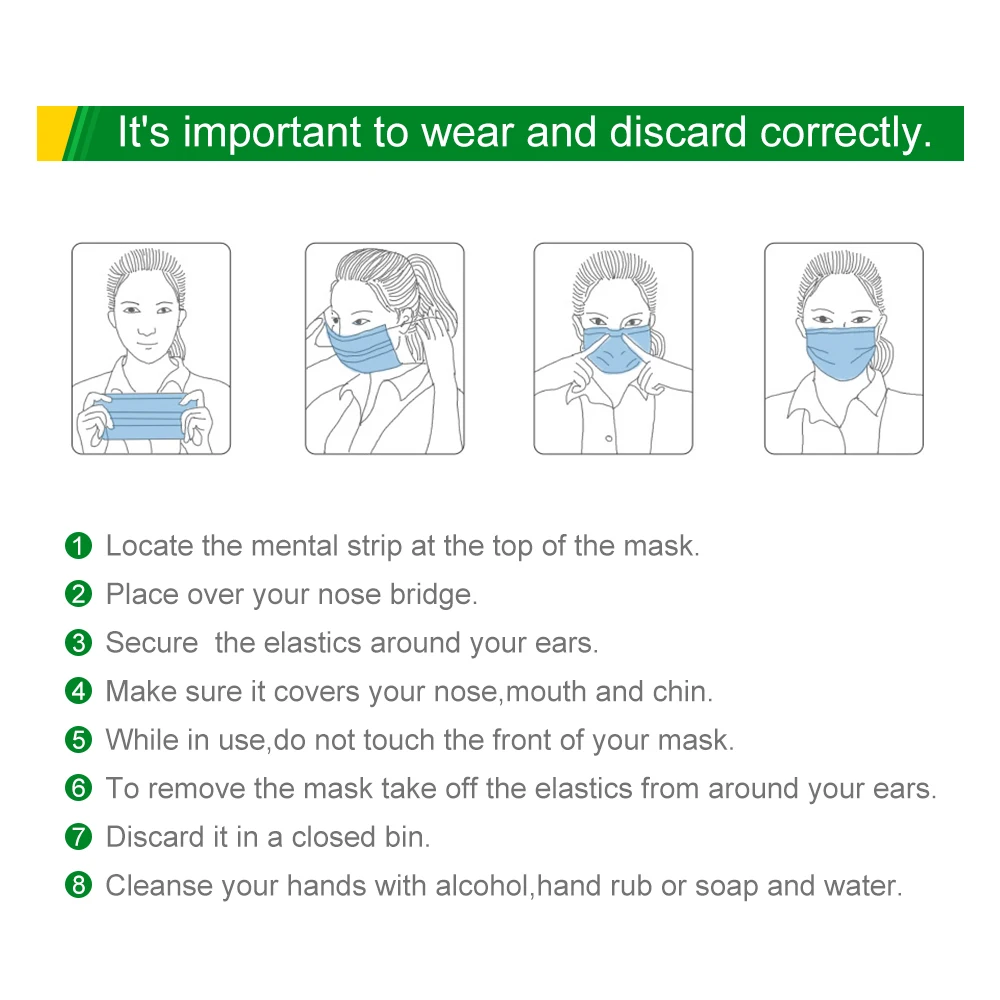 It's important to wear and discard correctly.

1 Locate the mental strip at the top of the mask.
2 Place over your nose bridge.
3 Secure  the elastics around your ears.
4 Make sure it covers your nose,mouth and chin.
5 While in use,do not touch the front of your mask.
6 To remove the mask take off the elastics from around your ears.
7 Discard it in a closed bin.
8 Cleanse your hands with alcohol,hand rub or soap and water.